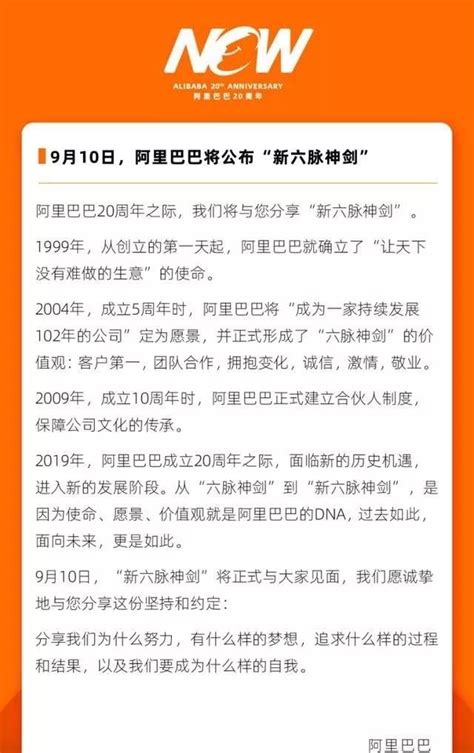 NOW
ALIBABA 20th ANNIVERSARY
阿里巴巴20周年

9月10日，阿里巴巴将公布“新六脉神剑”

阿里巴巴20周年之际，我们将与您分享“新六脉神剑”。

1999年，从创立的第一天起，阿里巴巴就确立了“让天下没有难做的生意”的使命。

2004年，成立5周年时，阿里巴巴将“成为一家持续发展102年的公司”定为愿景，并正式形成了“六脉神剑”的价值观：客户第一，团队合作，拥抱变化，诚信，激情，敬业。

2009年，成立10周年时，阿里巴巴正式建立合伙人制度，保障公司文化的传承。

2019年，阿里巴巴成立20周年之际，面临新的历史机遇，进入新的发展阶段。从“六脉神剑”到“新六脉神剑”，是因为使命、愿景、价值观就是阿里巴巴的DNA，过去如此，面向未来，更是如此。

9月10日，“新六脉神剑”将正式与大家见面，我们愿诚挚地与您分享这份坚持和约定：

分享我们为什么努力，有什么样的梦想，追求什么样的过程和结果，以及我们要成为什么样的自我。

阿里巴巴